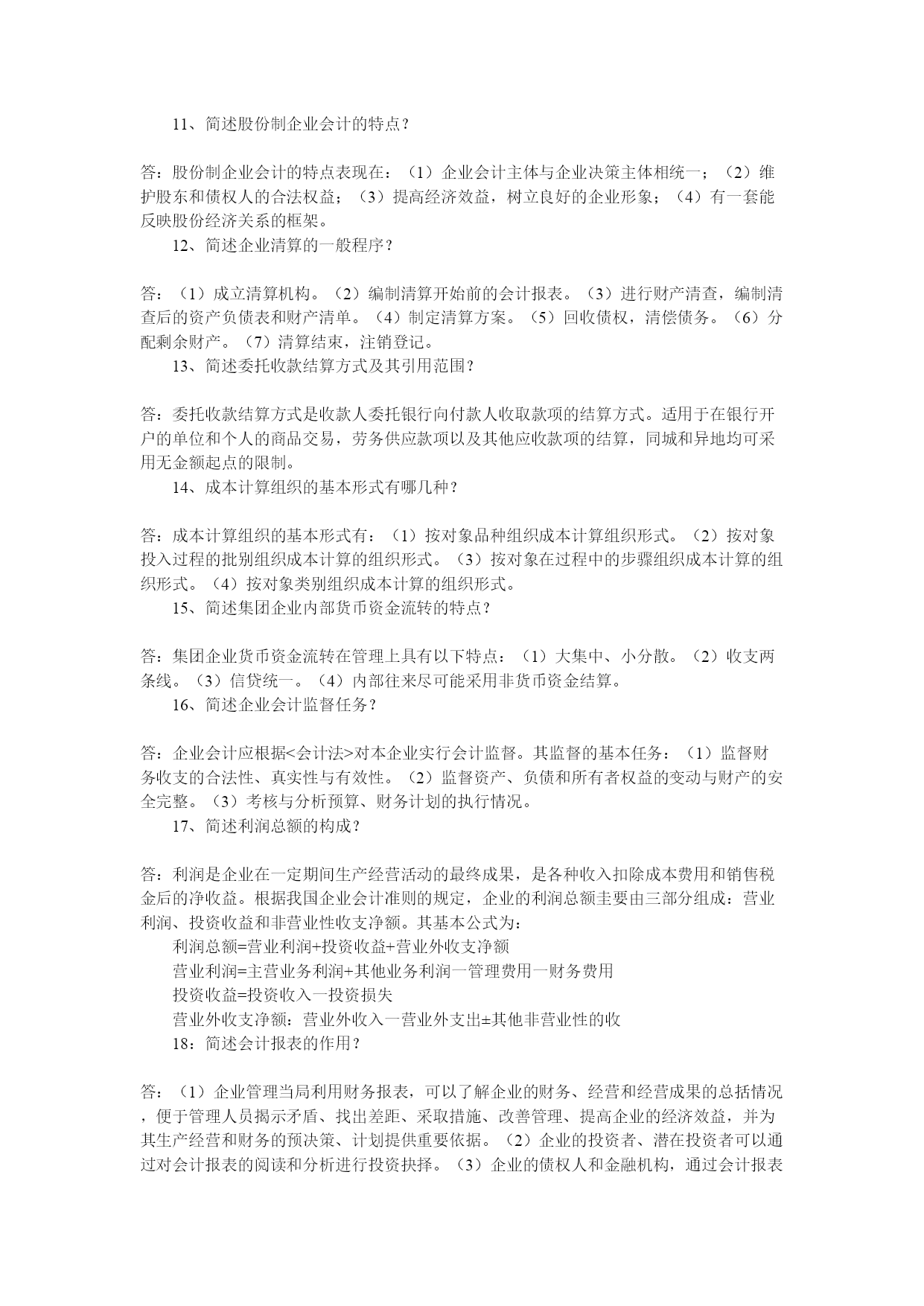 11、简述股份制企业会计的特点？

答：股份制企业会计的特点表现在：（1）企业会计主体与企业决策主体相统一；（2）维护股东和债权人的合法权益；（3）提高经济效益，树立良好的企业形象；（4）有一套能反映股份经济关系的框架。

12、简述企业清算的一般程序？

答：（1）成立清算机构。（2）编制清算开始前的会计报表。（3）进行财产清查，编制清查后的资产负债表和财产清单。（4）制定清算方案。（5）回收债权，清偿债务。（6）分配剩余财产。（7）清算结束，注销登记。

13、简述委托收款结算方式及其引用范围？

答：委托收款结算方式是收款人委托银行向付款人收取款项的结算方式。适用于在银行开户的单位和个人的商品交易，劳务供应款项以及其他应收款项的结算，同城和异地均可采用无金额起点的限制。

14、成本计算组织的基本形式有哪几种？

答：成本计算组织的基本形式有：（1）按对象品种组织成本计算组织形式。（2）按对象投入过程的批别组织成本计算的组织形式。（3）按对象在过程中的步骤组织成本计算的组织形式。（4）按对象类别组织成本计算的组织形式。

15、简述集团企业内部货币资金流转的特点？

答：集团企业货币资金流转在管理上具有以下特点：（1）大集中、小分散。（2）收支两条线。（3）信贷统一。（4）内部往来尽可能采用非货币资金结算。

16、简述企业会计监督任务？

答：企业会计应根据<会计法>对本企业实行会计监督。其监督的基本任务：（1）监督财务收支的合法性、真实性与有效性。（2）监督资产、负债和所有者权益的变动与财产的安全完整。（3）考核与分析预算、财务计划的执行情况。

17、简述利润总额的构成？

答：利润是企业在一定期间生产经营活动的最终成果，是各种收入扣除成本费用和销售税金后的净收益。根据我国企业会计准则的规定，企业的利润总额圭要由三部分组成：营业利润、投资收益和非营业性收支净额。其基本公式为：

利润总额=营业利润+投资收益+营业外收支净额

营业利润=主营业务利润+其他业务利润一管理费用一财务费用

投资收益=投资收入一投资损失

营业外收支净额：营业外收入一营业外支出±其他非营业性的收

18：简述会计报表的作用？

答：（1）企业管理当局利用财务报表，可以了解企业的财务、经营和经营成果的总括情况，便于管理人员揭示矛盾、找出差距、采取措施、改善管理、提高企业的经济效益，并为其生产经营和财务的预决策、计划提供重要依据。（2）企业的投资者、潜在投资者可以通过对会计报表的阅读和分析进行投资抉择。（3）企业的债权人和金融机构，通过会计报表